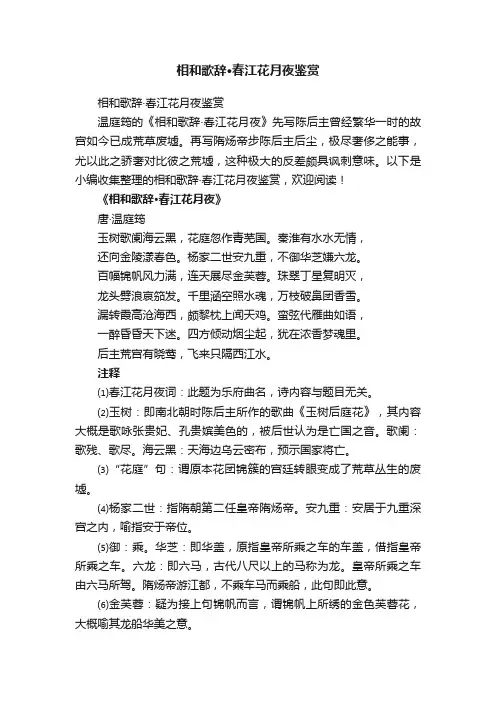 相和歌辞•春江花月夜鉴赏

相和歌辞·春江花月夜鉴赏

温庭筠的《相和歌辞·春江花月夜》先写陈后主曾经繁华一时的故宫如今已成荒草废墟。再写隋炀帝步陈后主后尘，极尽奢侈之能事，尤以此之骄奢对比彼之荒墟，这种极大的反差颇具讽刺意味。以下是小编收集整理的相和歌辞·春江花月夜鉴赏，欢迎阅读！

《相和歌辞•春江花月夜》

唐·温庭筠

玉树歌阑海云黑，花庭忽作青芜国。秦淮有水水无情，

还向金陵漾春色。杨家二世安九重，不御华芝嫌六龙。

百幅锦帆风力满，连天展尽金芙蓉。珠翠丁星复明灭，

龙头劈浪哀笳发。千里涵空照水魂，万枝破鼻团香雪。

漏转霞高沧海西，颇黎枕上闻天鸡。蛮弦代雁曲如语，

一醉昏昏天下迷。四方倾动烟尘起，犹在浓香梦魂里。

后主荒宫有晓莺，飞来只隔西江水。

注释

⑴春江花月夜词：此题为乐府曲名，诗内容与题目无关。

⑵玉树：即南北朝时陈后主所作的歌曲《玉树后庭花》，其内容大概是歌咏张贵妃、孔贵嫔美色的，被后世认为是亡国之音。歌阑：歌残、歌尽。海云黑：天海边乌云密布，预示国家将亡。

⑶“花庭”句：谓原本花团锦簇的宫廷转眼变成了荒草丛生的废墟。

⑷杨家二世：指隋朝第二任皇帝隋炀帝。安九重：安居于九重深宫之内，喻指安于帝位。

⑸御：乘。华芝：即华盖，原指皇帝所乘之车的车盖，借指皇帝所乘之车。六龙：即六马，古代八尺以上的马称为龙。皇帝所乘之车由六马所驾。隋炀帝游江都，不乘车马而乘船，此句即此意。

⑹金芙蓉：疑为接上句锦帆而言，谓锦帆上所绣的金色芙蓉花，大概喻其龙船华美之意。